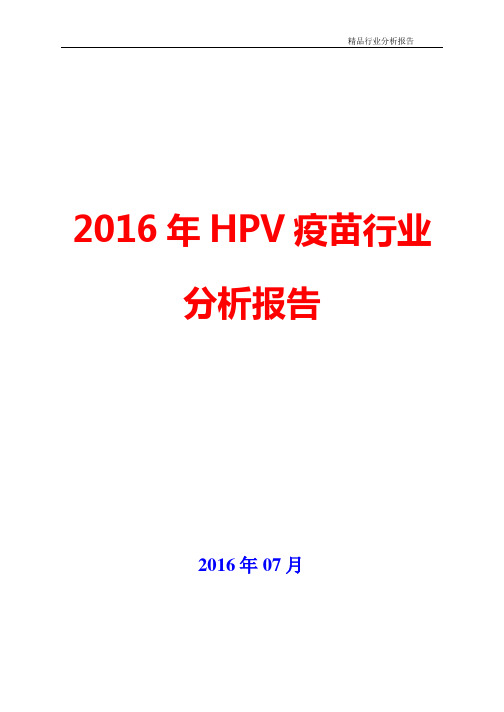 精品行业分析报告

2016 年 HPV 疫苗行业

分析报告

2016 年 07 月